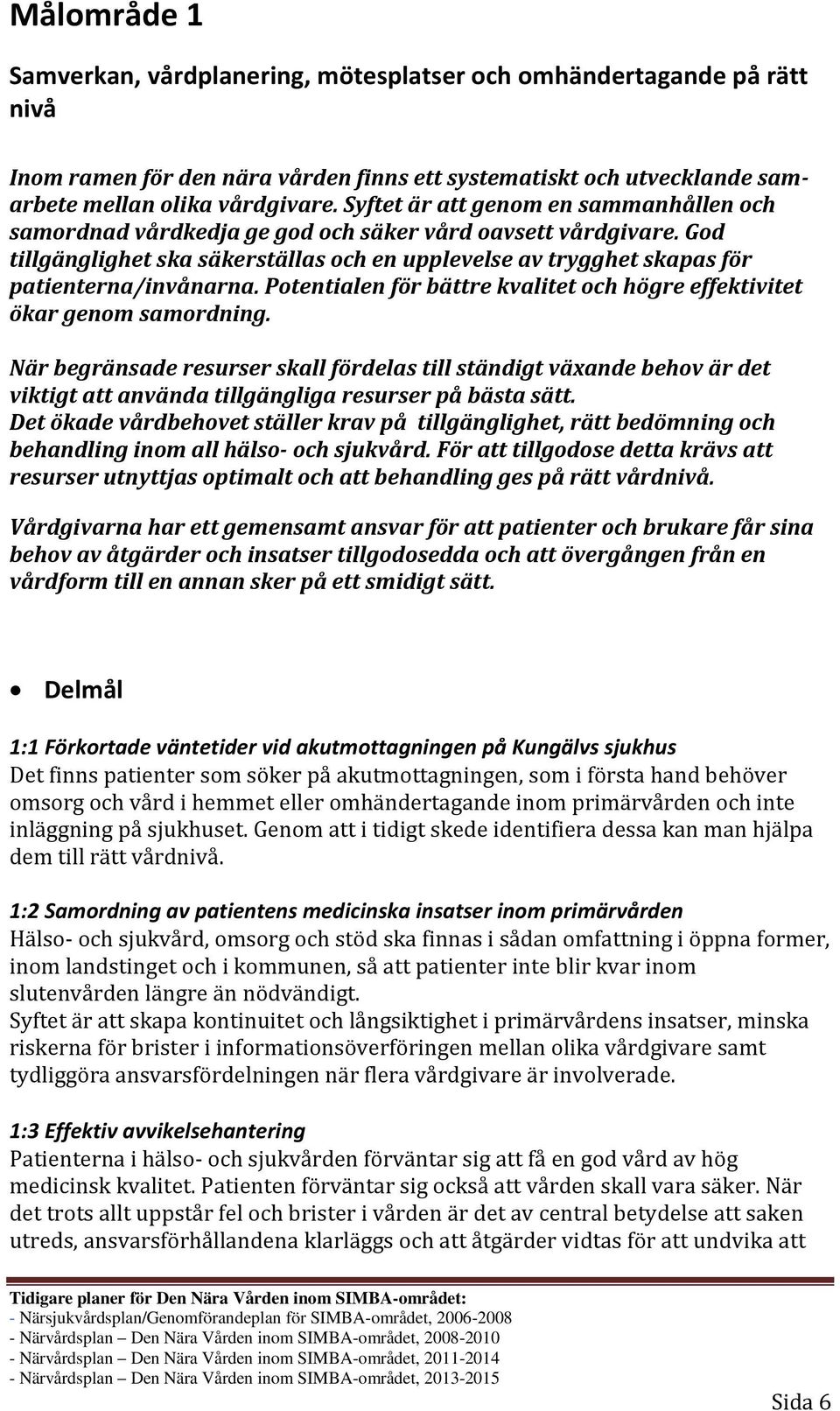 Målområde 1

Samverkan, vårdplanering, mötesplatser och omhändertagande på rätt nivå

Inom ramen för den nära vården finns ett systematiskt och utvecklande samarbete mellan olika vårdgivare. Syftet är att genom en sammanhållen och samordnad vårdkedja ge god och säker vård oavsett vårdgivare. God tillgänglighet ska säkerställas och en upplevelse av trygghet skapas för patienterna/invånarna. Potentialen för bättre kvalitet och högre effektivitet ökar genom samordning.

När begränsade resurser skall fördelas till ständigt växande behov är det viktigt att använda tillgängliga resurser på bästa sätt.
Det ökade vårdbehovet ställer krav på tillgänglighet, rätt bedömning och behandling inom all hälso- och sjukvård. För att tillgodose detta krävs att resurser utnyttjas optimalt och att behandling ges på rätt vårdnivå.

Vårdgivarna har ett gemensamt ansvar för att patienter och brukare får sina behov av åtgärder och insatser tillgodosedda och att övergången från en vårdform till en annan sker på ett smidigt sätt.

• Delmål

1:1 Förkortade väntetider vid akutmottagningen på Kungälvs sjukhus
Det finns patienter som söker på akutmottagningen, som i första hand behöver omsorg och vård i hemmet eller omhändertagande inom primärvården och inte inläggning på sjukhuset. Genom att i tidigt skede identifiera dessa kan man hjälpa dem till rätt vårdnivå.

1:2 Samordning av patientens medicinska insatser inom primärvården
Hälso- och sjukvård, omsorg och stöd ska finnas i sådan omfattning i öppna former, inom landstinget och i kommunen, så att patienter inte blir kvar inom slutenvården längre än nödvändigt.
Syftet är att skapa kontinuitet och långsiktighet i primärvårdens insatser, minska riskerna för brister i informationsöverföringen mellan olika vårdgivare samt tydliggöra ansvarsfördelningen när flera vårdgivare är involverade.

1:3 Effektiv avvikelsehantering
Patienterna i hälso- och sjukvården förväntar sig att få en god vård av hög medicinsk kvalitet. Patienten förväntar sig också att vården skall vara säker. När det trots allt uppstår fel och brister i vården är det av central betydelse att saken utreds, ansvarsförhållandena klarläggs och att åtgärder vidtas för att undvika att

Tidigare planer för Den Nära Vården inom SIMBA-området:
- Närsjukvårdsplan/Genomförandeplan för SIMBA-området, 2006-2008
- Närvårdsplan – Den Nära Vården inom SIMBA-området, 2008-2010
- Närvårdsplan – Den Nära Vården inom SIMBA-området, 2011-2014
- Närvårdsplan – Den Nära Vården inom SIMBA-området, 2013-2015

Sida 6